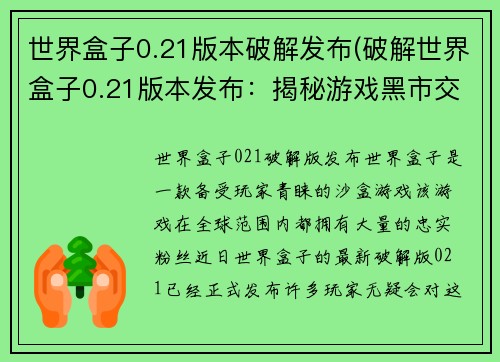 世界盒子0.21版本破解发布(破解世界盒子0.21版本发布：揭秘游戏黑市交

世界盒子021破解版发布世界盒子是一款备受玩家青睐的沙盒游戏该游戏在全球范围内都拥有大量的忠实粉丝近日世界盒子的最新破解版021已经正式发布许多玩家无疑会对这